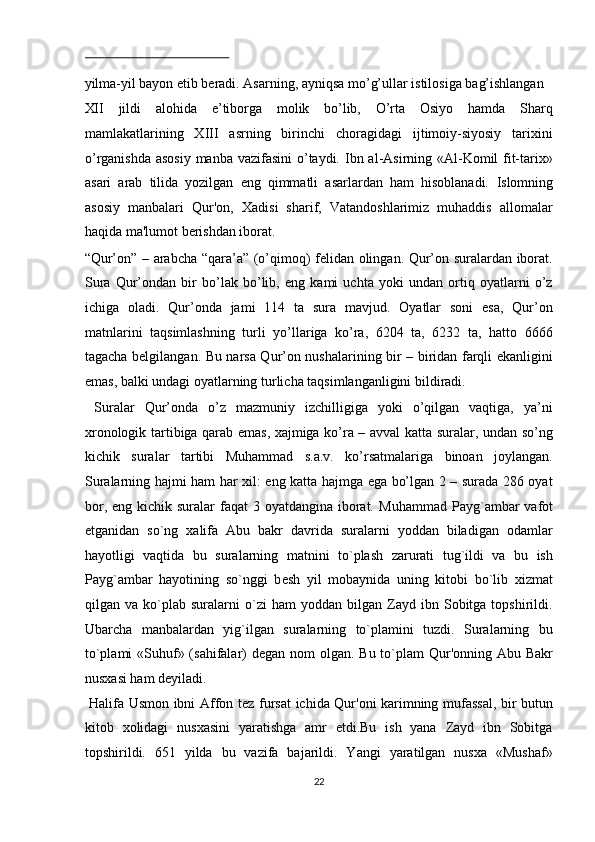 yilma-yil bayon etib beradi. Asarning, ayniqsa mo’g’ullar istilosiga bag’ishlangan XII jildi alohida e’tiborga molik bo’lib, O’rta Osiyo hamda Sharq mamlakatlarining XIII asrning birinchi choragidagi ijtimoiy-siyosiy tarixini o’rganishda asosiy manba vazifasini o’taydi. Ibn al-Asirning «Al-Komil fit-tarix» asari arab tilida yozilgan eng qimmatli asarlardan ham hisoblanadi. Islomning asosiy manbalari Qur'on, Xadisi sharif, Vatandoshlarimiz muhaddis allomalar haqida ma'lumot berishdan iborat.

“Qur’on” – arabcha “qara’a” (o’qimoq) felidan olingan. Qur’on suralardan iborat. Sura Qur’ondan bir bo’lak bo’lib, eng kami uchta yoki undan ortiq oyatlarni o’z ichiga oladi. Qur’onda jami 114 ta sura mavjud. Oyatlar soni esa, Qur’on matnlarini taqsimlashning turli yo’llariga ko’ra, 6204 ta, 6232 ta, hatto 6666 tagacha belgilangan. Bu narsa Qur’on nushalarining bir – biridan farqli ekanligini emas, balki undagi oyatlarning turlicha taqsimlanganligini bildiradi.

Suralar Qur’onda o’z mazmuniy izchilligiga yoki o’qilgan vaqtiga, ya’ni xronologik tartibiga qarab emas, xajmiga ko’ra – avval katta suralar, undan so’ng kichik suralar tartibi Muhammad s.a.v. ko’rsatmalariga binoan joylangan. Suralarning hajmi ham har xil: eng katta hajmga ega bo’lgan 2 – surada 286 oyat bor, eng kichik suralar faqat 3 oyatdangina iborat. Muhammad Payg`ambar vafot etganidan so`ng xalifa Abu bakr davrida suralarni yoddan biladigan odamlar hayotligi vaqtida bu suralarning matnini to`plash zarurati tug`ildi va bu ish Payg`ambar hayotining so`nggi besh yil mobaynida uning kitobi bo`lib xizmat qilgan va ko`plab suralarni o`zi ham yoddan bilgan Zayd ibn Sobitga topshirildi. Ubarcha manbalardan yig`ilgan suralarning to`plamini tuzdi. Suralarning bu to`plami «Suhuf» (sahifalar) degan nom olgan. Bu to`plam Qur'onning Abu Bakr nusxasi ham deyiladi.

Halifa Usmon ibni Affon tez fursat ichida Qur'oni karimning mufassal, bir butun kitob xolidagi nusxasini yaratishga amr etdi.Bu ish yana Zayd ibn Sobitga topshirildi. 651 yilda bu vazifa bajarildi. Yangi yaratilgan nusxa «Mushaf»

22